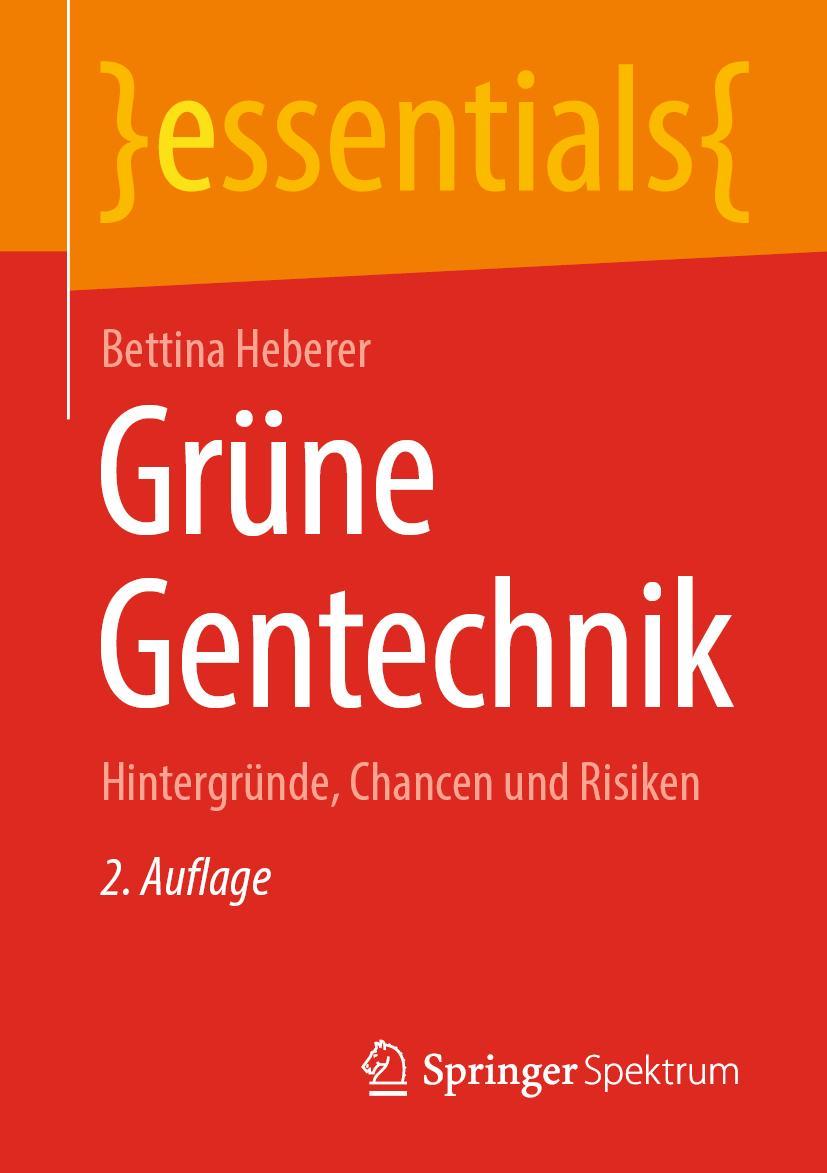 }essentials{

Bettina Heberer

Grüne Gentechnik

Hintergründe, Chancen und Risiken

2. Auflage

Springer Spektrum